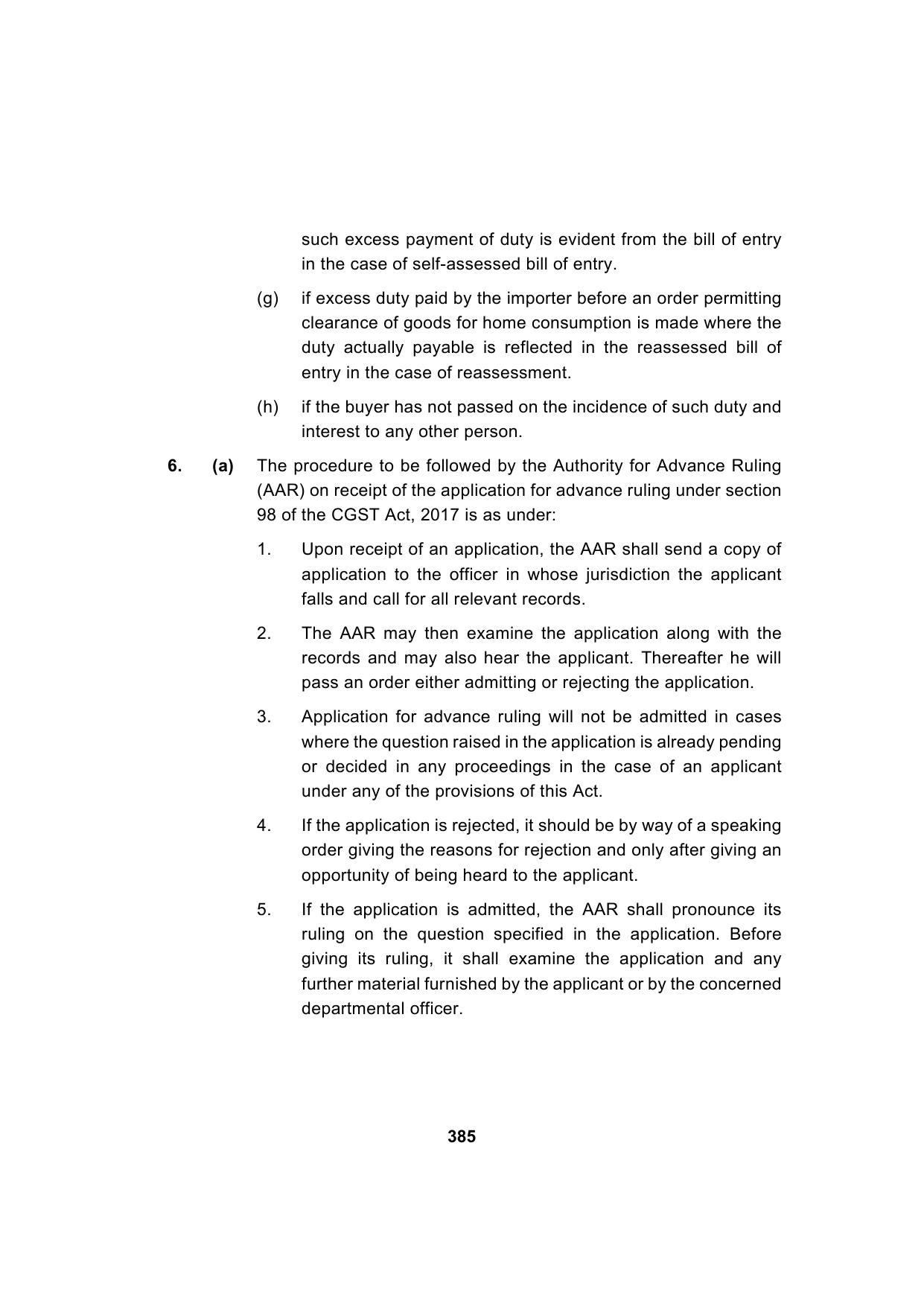 such excess payment of duty is evident from the bill of entry in the case of self-assessed bill of entry.

(g) if excess duty paid by the importer before an order permitting clearance of goods for home consumption is made where the duty actually payable is reflected in the reassessed bill of entry in the case of reassessment.

(h) if the buyer has not passed on the incidence of such duty and interest to any other person.

6. (a) The procedure to be followed by the Authority for Advance Ruling (AAR) on receipt of the application for advance ruling under section 98 of the CGST Act, 2017 is as under:

1. Upon receipt of an application, the AAR shall send a copy of application to the officer in whose jurisdiction the applicant falls and call for all relevant records.

2. The AAR may then examine the application along with the records and may also hear the applicant. Thereafter he will pass an order either admitting or rejecting the application.

3. Application for advance ruling will not be admitted in cases where the question raised in the application is already pending or decided in any proceedings in the case of an applicant under any of the provisions of this Act.

4. If the application is rejected, it should be by way of a speaking order giving the reasons for rejection and only after giving an opportunity of being heard to the applicant.

5. If the application is admitted, the AAR shall pronounce its ruling on the question specified in the application. Before giving its ruling, it shall examine the application and any further material furnished by the applicant or by the concerned departmental officer.

385